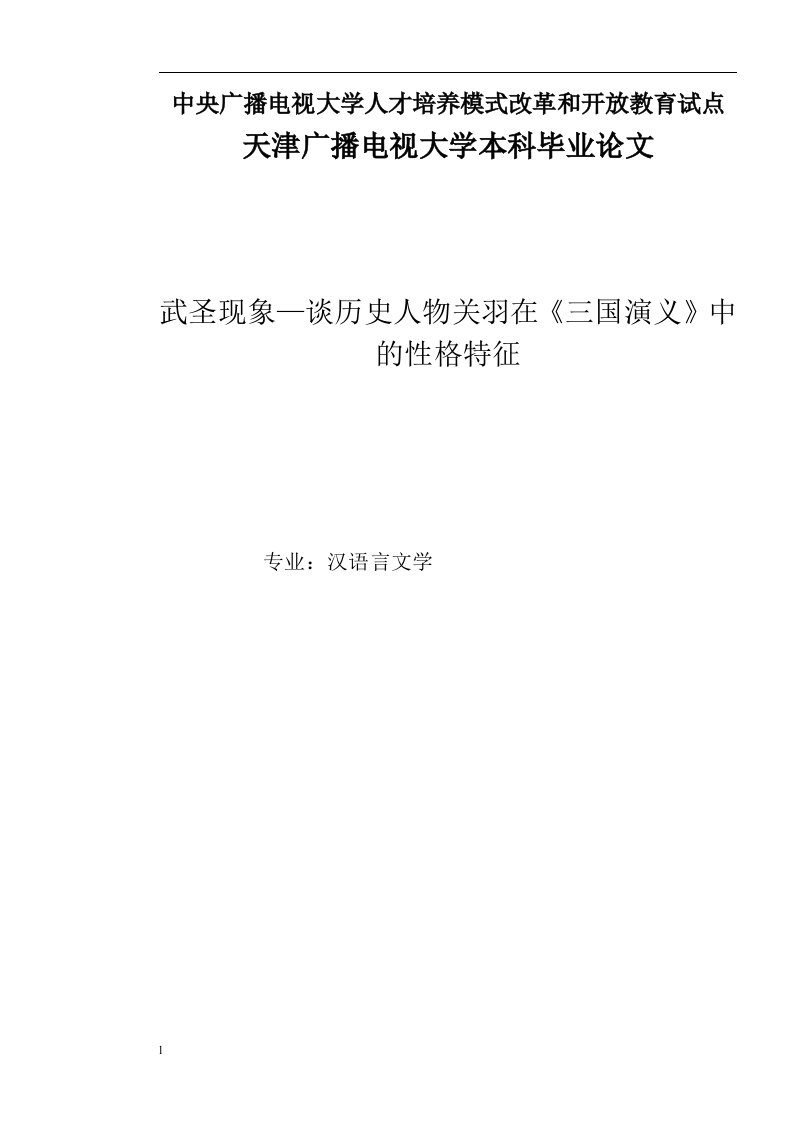 中央广播电视大学人才培养模式改革和开放教育试点
天津广播电视大学本科毕业论文

武圣现象—谈历史人物关羽在《三国演义》中的性格特征

专业：汉语言文学

1